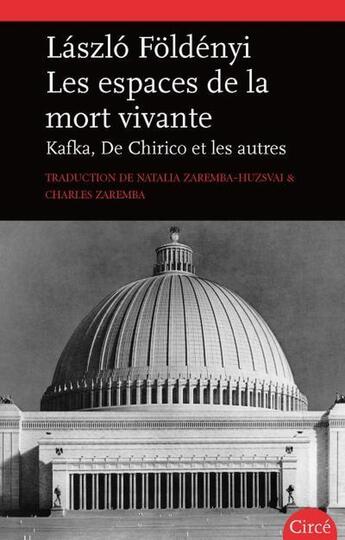 László Földényi
Les espaces de la mort vivante
Kafka, De Chirico et les autres

TRADUCTION DE NATALIA ZAREMBA-HUZSVAI & CHARLES ZAREMBA

Circé